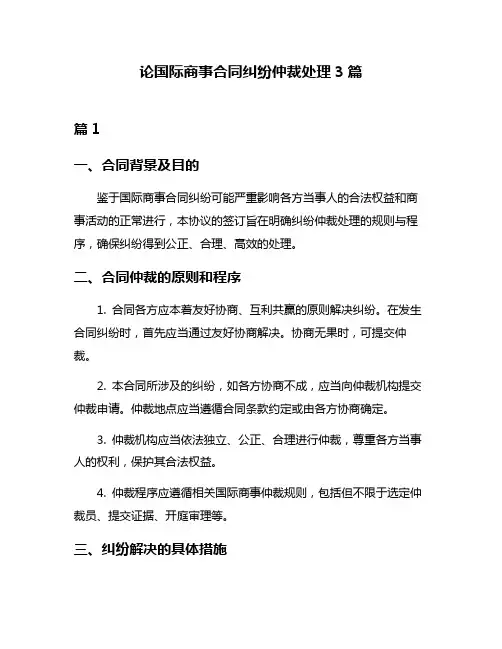 论国际商事合同纠纷仲裁处理 3 篇

篇 1

一、合同背景及目的

鉴于国际商事合同纠纷可能严重影响各方当事人的合法权益和商事活动的正常进行，本协议的签订旨在明确纠纷仲裁处理的规则与程序，确保纠纷得到公正、合理、高效的处理。

二、合同仲裁的原则和程序

1. 合同各方应本着友好协商、互利共赢的原则解决纠纷。在发生合同纠纷时，首先应当通过友好协商解决。协商无果时，可提交仲裁。

2. 本合同所涉及的纠纷，如各方协商不成，应当向仲裁机构提交仲裁申请。仲裁地点应当遵循合同条款约定或由各方协商确定。

3. 仲裁机构应当依法独立、公正、合理进行仲裁，尊重各方当事人的权利，保护其合法权益。

4. 仲裁程序应遵循相关国际商事仲裁规则，包括但不限于选定仲裁员、提交证据、开庭审理等。

三、纠纷解决的具体措施